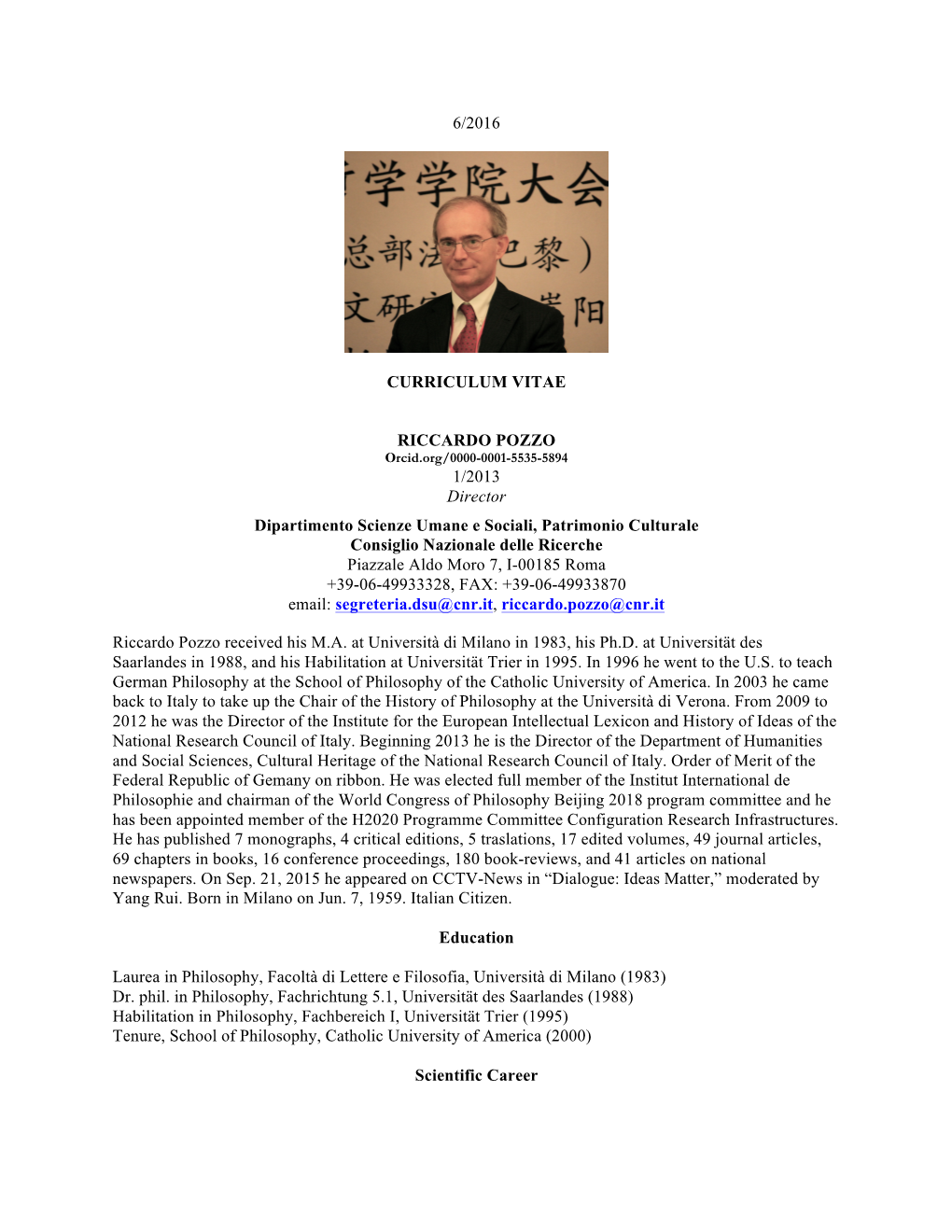 6/2016

学学院大会
总部法 巴黎）
文研 阳

CURRICULUM VITAE

RICCARDO POZZO
Orcid.org/0000-0001-5535-5894
1/2013
Director

Dipartimento Scienze Umane e Sociali, Patrimonio Culturale
Consiglio Nazionale delle Ricerche
Piazzale Aldo Moro 7, I-00185 Roma
+39-06-49933328, FAX: +39-06-49933870
email: segreteria.dsu@cnr.it, riccardo.pozzo@cnr.it

Riccardo Pozzo received his M.A. at Università di Milano in 1983, his Ph.D. at Universität des Saarlandes in 1988, and his Habilitation at Universität Trier in 1995. In 1996 he went to the U.S. to teach German Philosophy at the School of Philosophy of the Catholic University of America. In 2003 he came back to Italy to take up the Chair of the History of Philosophy at the Università di Verona. From 2009 to 2012 he was the Director of the Institute for the European Intellectual Lexicon and History of Ideas of the National Research Council of Italy. Beginning 2013 he is the Director of the Department of Humanities and Social Sciences, Cultural Heritage of the National Research Council of Italy. Order of Merit of the Federal Republic of Gemany on ribbon. He was elected full member of the Institut International de Philosophie and chairman of the World Congress of Philosophy Beijing 2018 program committee and he has been appointed member of the H2020 Programme Committee Configuration Research Infrastructures. He has published 7 monographs, 4 critical editions, 5 traslations, 17 edited volumes, 49 journal articles, 69 chapters in books, 16 conference proceedings, 180 book-reviews, and 41 articles on national newspapers. On Sep. 21, 2015 he appeared on CCTV-News in “Dialogue: Ideas Matter,” moderated by Yang Rui. Born in Milano on Jun. 7, 1959. Italian Citizen.

Education

Laurea in Philosophy, Facoltà di Lettere e Filosofia, Università di Milano (1983)
Dr. phil. in Philosophy, Fachrichtung 5.1, Universität des Saarlandes (1988)
Habilitation in Philosophy, Fachbereich I, Universität Trier (1995)
Tenure, School of Philosophy, Catholic University of America (2000)

Scientific Career